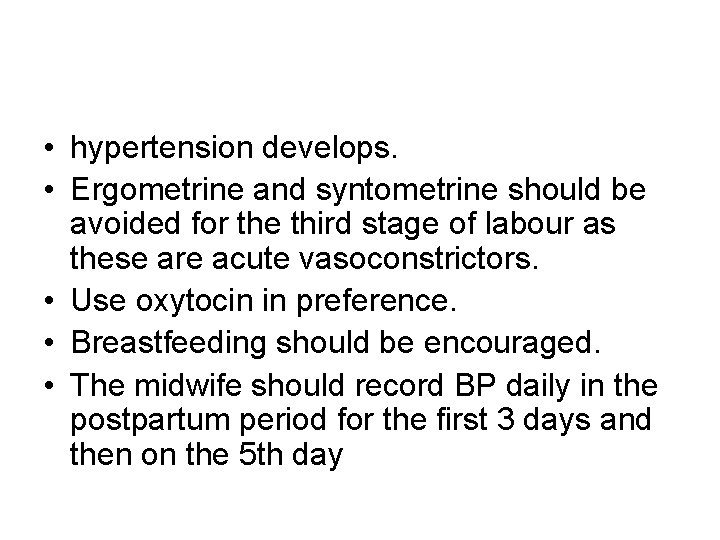 • hypertension develops.
• Ergometrine and syntometrine should be avoided for the third stage of labour as these are acute vasoconstrictors.
• Use oxytocin in preference.
• Breastfeeding should be encouraged.
• The midwife should record BP daily in the postpartum period for the first 3 days and then on the 5th day